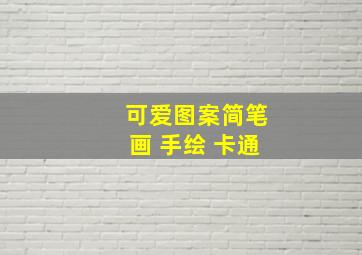 可爱图案简笔画 手绘 卡通